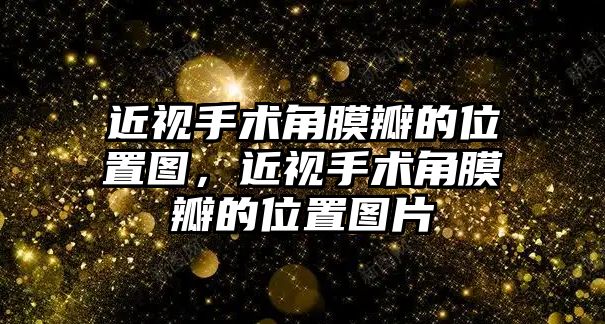 近视手术角膜瓣的位置图，近视手术角膜瓣的位置图片